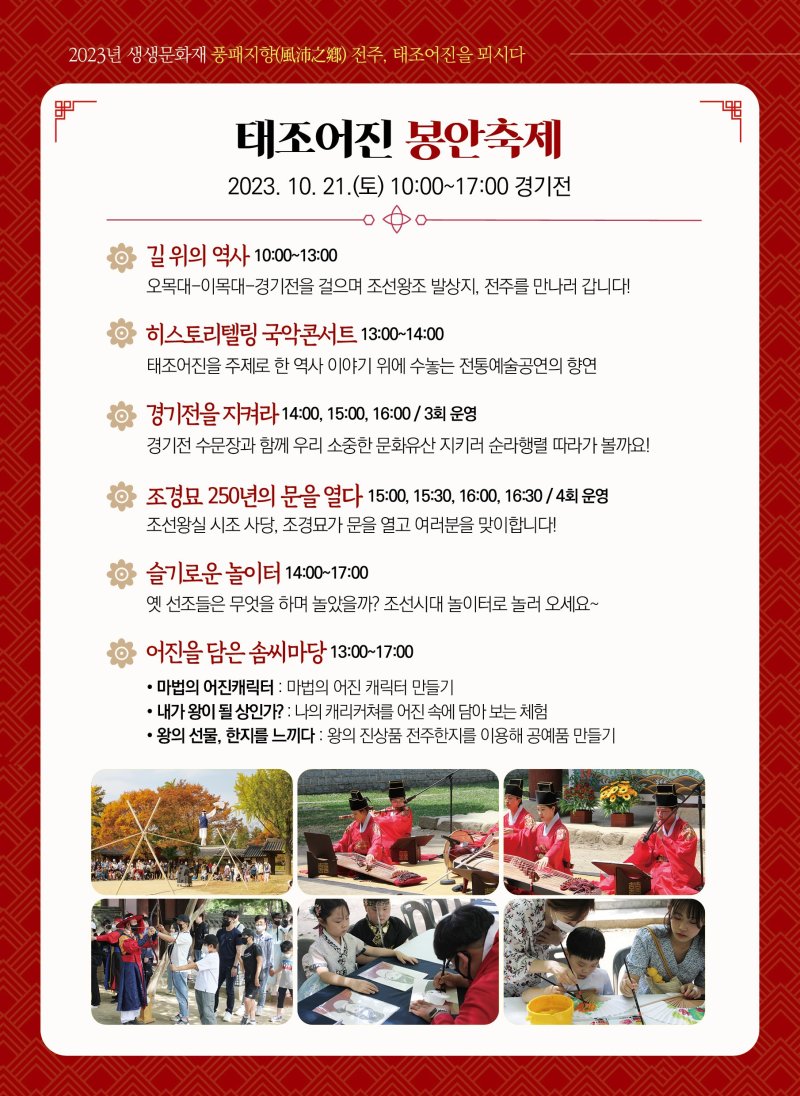 2023년 생생문화재 풍패지향(風沛之鄕) 전주, 태조어진을 뫼시다

태조어진 봉안축제

2023. 10. 21.(토) 10:00~17:00 경기전

길 위의 역사 10:00~13:00

오목대-이목대-경기전을 걸으며 조선왕조 발상지, 전주를 만나러 갑니다!

히스토리텔링 국악콘서트 13:00~14:00

태조어진을 주제로 한 역사 이야기 위에 수놓는 전통예술공연의 향연

경기전을 지켜라 14:00, 15:00, 16:00 / 3회 운영

경기전 수문장과 함께 우리 소중한 문화유산 지키러 순라행렬 따라가 볼까요!

조경묘 250년의 문을 열다 15:00, 15:30, 16:00, 16:30 / 4회 운영

조선왕실 시조 사당, 조경묘가 문을 열고 여러분을 맞이합니다!

슬기로운 놀이터 14:00~17:00

옛 선조들은 무엇을 하며 놀았을까? 조선시대 놀이터로 놀러 오세요~

어진을 담은 솜씨마당 13:00~17:00

• 마법의 어진캐릭터 : 마법의 어진 캐릭터 만들기
• 내가 왕이 될 상인가? : 나의 캐리커쳐를 어진 속에 담아 보는 체험
• 왕의 선물, 한지를 느끼다 : 왕의 진상품 전주한지를 이용해 공예품 만들기